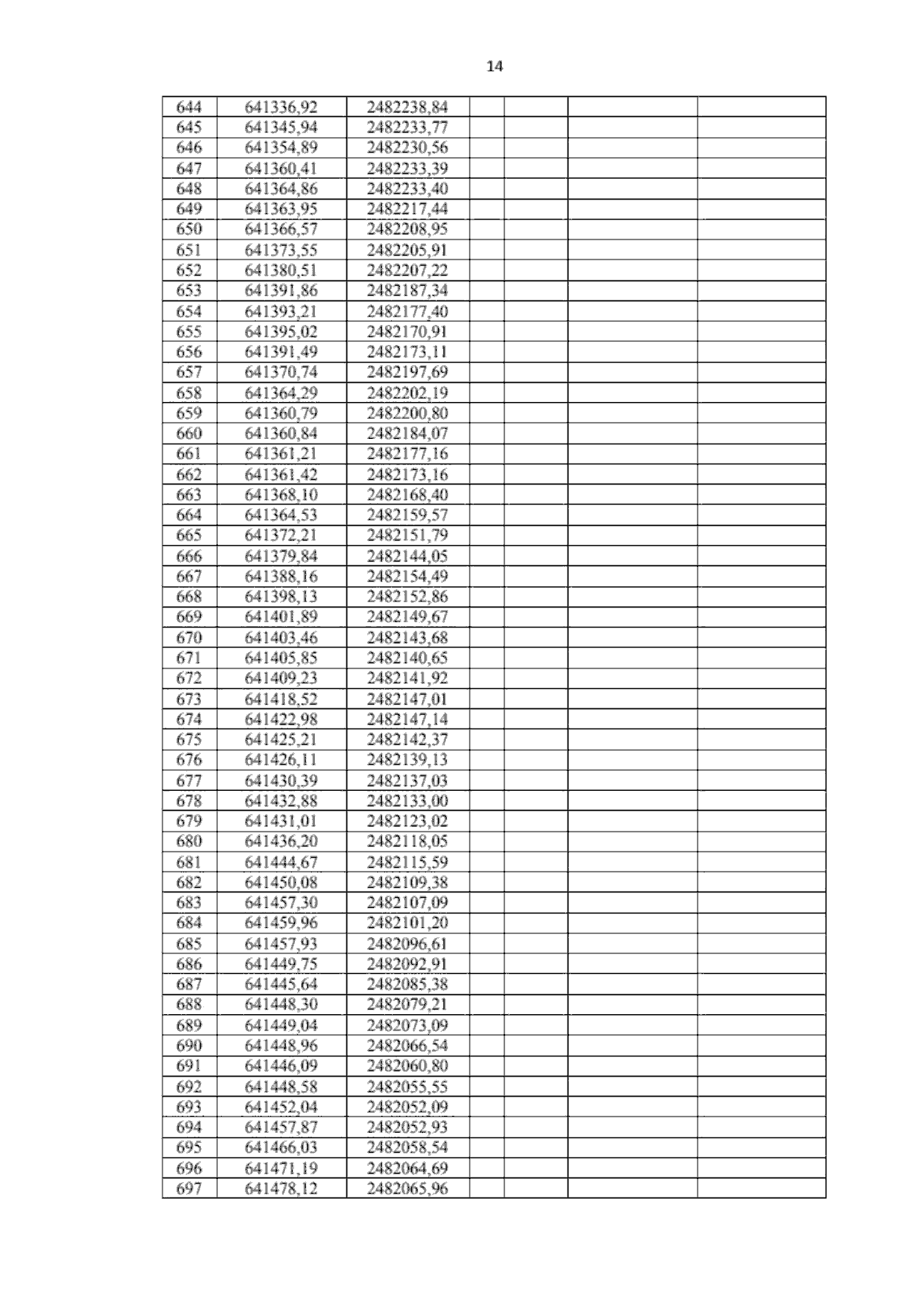 14

| | | | | | | |
|---|---|---|---|---|---|---|
| 644 | 641336,92 | 2482238,84 | | | | |
| 645 | 641345,94 | 2482233,77 | | | | |
| 646 | 641354,89 | 2482230,56 | | | | |
| 647 | 641360,41 | 2482233,39 | | | | |
| 648 | 641364,86 | 2482233,40 | | | | |
| 649 | 641363,95 | 2482217,44 | | | | |
| 650 | 641366,57 | 2482208,95 | | | | |
| 651 | 641373,55 | 2482205,91 | | | | |
| 652 | 641380,51 | 2482207,22 | | | | |
| 653 | 641391,86 | 2482187,34 | | | | |
| 654 | 641393,21 | 2482177,40 | | | | |
| 655 | 641395,02 | 2482170,91 | | | | |
| 656 | 641391,49 | 2482173,11 | | | | |
| 657 | 641370,74 | 2482197,69 | | | | |
| 658 | 641364,29 | 2482202,19 | | | | |
| 659 | 641360,79 | 2482200,80 | | | | |
| 660 | 641360,84 | 2482184,07 | | | | |
| 661 | 641361,21 | 2482177,16 | | | | |
| 662 | 641361,42 | 2482173,16 | | | | |
| 663 | 641368,10 | 2482168,40 | | | | |
| 664 | 641364,53 | 2482159,57 | | | | |
| 665 | 641372,21 | 2482151,79 | | | | |
| 666 | 641379,84 | 2482144,05 | | | | |
| 667 | 641388,16 | 2482154,49 | | | | |
| 668 | 641398,13 | 2482152,86 | | | | |
| 669 | 641401,89 | 2482149,67 | | | | |
| 670 | 641403,46 | 2482143,68 | | | | |
| 671 | 641405,85 | 2482140,65 | | | | |
| 672 | 641409,23 | 2482141,92 | | | | |
| 673 | 641418,52 | 2482147,01 | | | | |
| 674 | 641422,98 | 2482147,14 | | | | |
| 675 | 641425,21 | 2482142,37 | | | | |
| 676 | 641426,11 | 2482139,13 | | | | |
| 677 | 641430,39 | 2482137,03 | | | | |
| 678 | 641432,88 | 2482133,00 | | | | |
| 679 | 641431,01 | 2482123,02 | | | | |
| 680 | 641436,20 | 2482118,05 | | | | |
| 681 | 641444,67 | 2482115,59 | | | | |
| 682 | 641450,08 | 2482109,38 | | | | |
| 683 | 641457,30 | 2482107,09 | | | | |
| 684 | 641459,96 | 2482101,20 | | | | |
| 685 | 641457,93 | 2482096,61 | | | | |
| 686 | 641449,75 | 2482092,91 | | | | |
| 687 | 641445,64 | 2482085,38 | | | | |
| 688 | 641448,30 | 2482079,21 | | | | |
| 689 | 641449,04 | 2482073,09 | | | | |
| 690 | 641448,96 | 2482066,54 | | | | |
| 691 | 641446,09 | 2482060,80 | | | | |
| 692 | 641448,58 | 2482055,55 | | | | |
| 693 | 641452,04 | 2482052,09 | | | | |
| 694 | 641457,87 | 2482052,93 | | | | |
| 695 | 641466,03 | 2482058,54 | | | | |
| 696 | 641471,19 | 2482064,69 | | | | |
| 697 | 641478,12 | 2482065,96 | | | | |